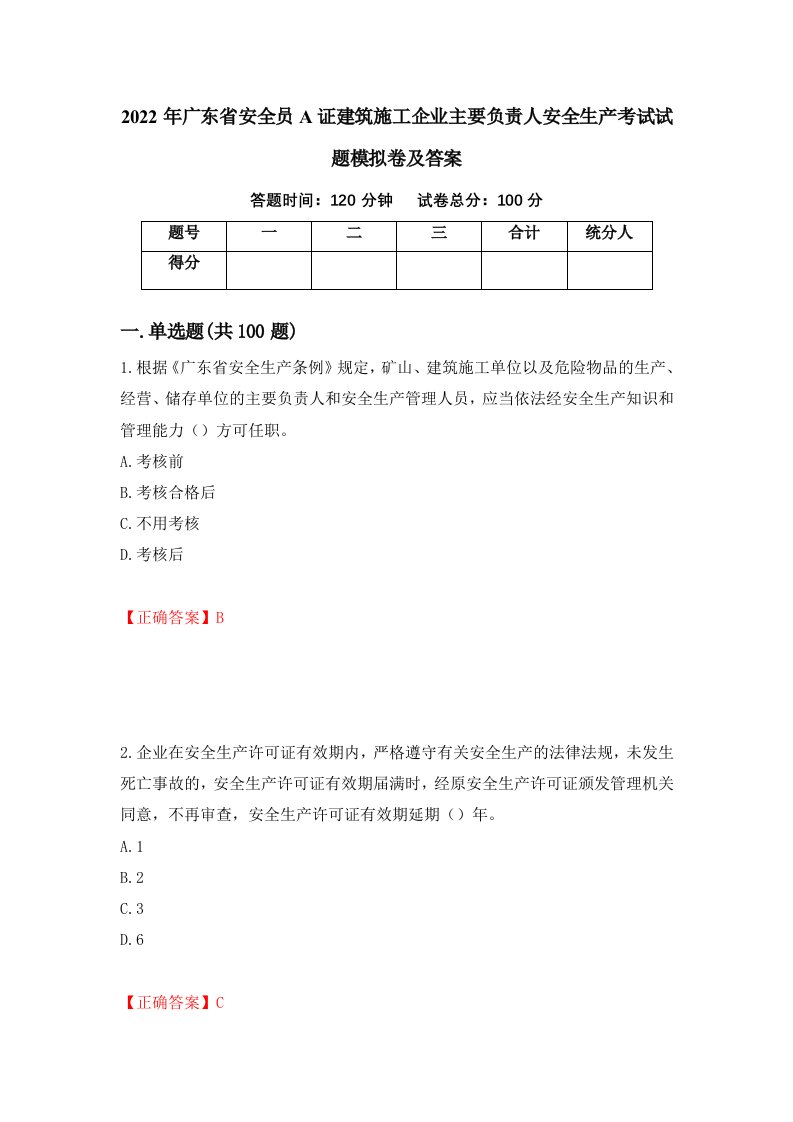 2022 年广东省安全员 A 证建筑施工企业主要负责人安全生产考试试题模拟卷及答案

答题时间：120 分钟　试卷总分：100 分

| 题号 | 一 | 二 | 三 | 合计 | 统分人 |
|---|---|---|---|---|---|
| 得分 | | | | | |

一.单选题(共 100 题)

1.根据《广东省安全生产条例》规定，矿山、建筑施工单位以及危险物品的生产、经营、储存单位的主要负责人和安全生产管理人员，应当依法经安全生产知识和管理能力（）方可任职。

A.考核前

B.考核合格后

C.不用考核

D.考核后

【正确答案】B

2.企业在安全生产许可证有效期内，严格遵守有关安全生产的法律法规，未发生死亡事故的，安全生产许可证有效期届满时，经原安全生产许可证颁发管理机关同意，不再审查，安全生产许可证有效期延期（）年。

A.1

B.2

C.3

D.6

【正确答案】C